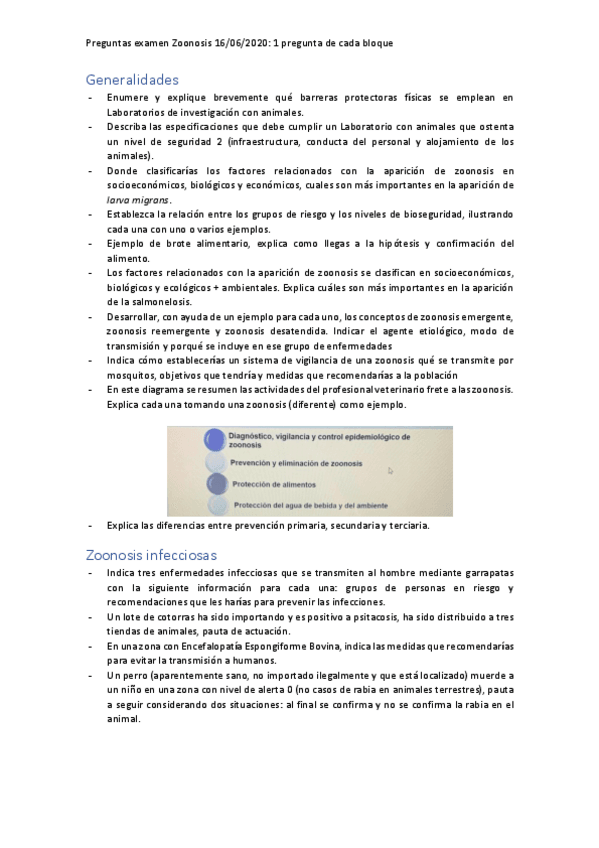 Preguntas examen Zoonosis 16/06/2020: 1 pregunta de cada bloque

Generalidades

- Enumere y explique brevemente qué barreras protectoras físicas se emplean en Laboratorios de investigación con animales.
- Describa las especificaciones que debe cumplir un Laboratorio con animales que ostenta un nivel de seguridad 2 (infraestructura, conducta del personal y alojamiento de los animales).
- Donde clasificarías los factores relacionados con la aparición de zoonosis en socioeconómicos, biológicos y económicos, cuales son más importantes en la aparición de larva migrans.
- Establezca la relación entre los grupos de riesgo y los niveles de bioseguridad, ilustrando cada una con uno o varios ejemplos.
- Ejemplo de brote alimentario, explica como llegas a la hipótesis y confirmación del alimento.
- Los factores relacionados con la aparición de zoonosis se clasifican en socioeconómicos, biológicos y ecológicos + ambientales. Explica cuáles son más importantes en la aparición de la salmonelosis.
- Desarrollar, con ayuda de un ejemplo para cada uno, los conceptos de zoonosis emergente, zoonosis reemergente y zoonosis desatendida. Indicar el agente etiológico, modo de transmisión y porqué se incluye en ese grupo de enfermedades
- Indica cómo establecerías un sistema de vigilancia de una zoonosis qué se transmite por mosquitos, objetivos que tendría y medidas que recomendarías a la población
- En este diagrama se resumen las actividades del profesional veterinario frete a las zoonosis. Explica cada una tomando una zoonosis (diferente) como ejemplo.

Diagnóstico, vigilancia y control epidemiológico de zoonosis
Prevención y eliminación de zoonosis
Protección de alimentos
Protección del agua de bebida y del ambiente

- Explica las diferencias entre prevención primaria, secundaria y terciaria.

Zoonosis infecciosas

- Indica tres enfermedades infecciosas que se transmiten al hombre mediante garrapatas con la siguiente información para cada una: grupos de personas en riesgo y recomendaciones que les harías para prevenir las infecciones.
- Un lote de cotorras ha sido importando y es positivo a psitacosis, ha sido distribuido a tres tiendas de animales, pauta de actuación.
- En una zona con Encefalopatía Espongiforme Bovina, indica las medidas que recomendarías para evitar la transmisión a humanos.
- Un perro (aparentemente sano, no importado ilegalmente y que está localizado) muerde a un niño en una zona con nivel de alerta 0 (no casos de rabia en animales terrestres), pauta a seguir considerando dos situaciones: al final se confirma y no se confirma la rabia en el animal.